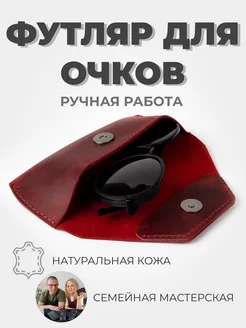 ФУТЛЯР ДЛЯ ОЧКОВ

РУЧНАЯ РАБОТА

НАТУРАЛЬНАЯ КОЖА

СЕМЕЙНАЯ МАСТЕРСКАЯ